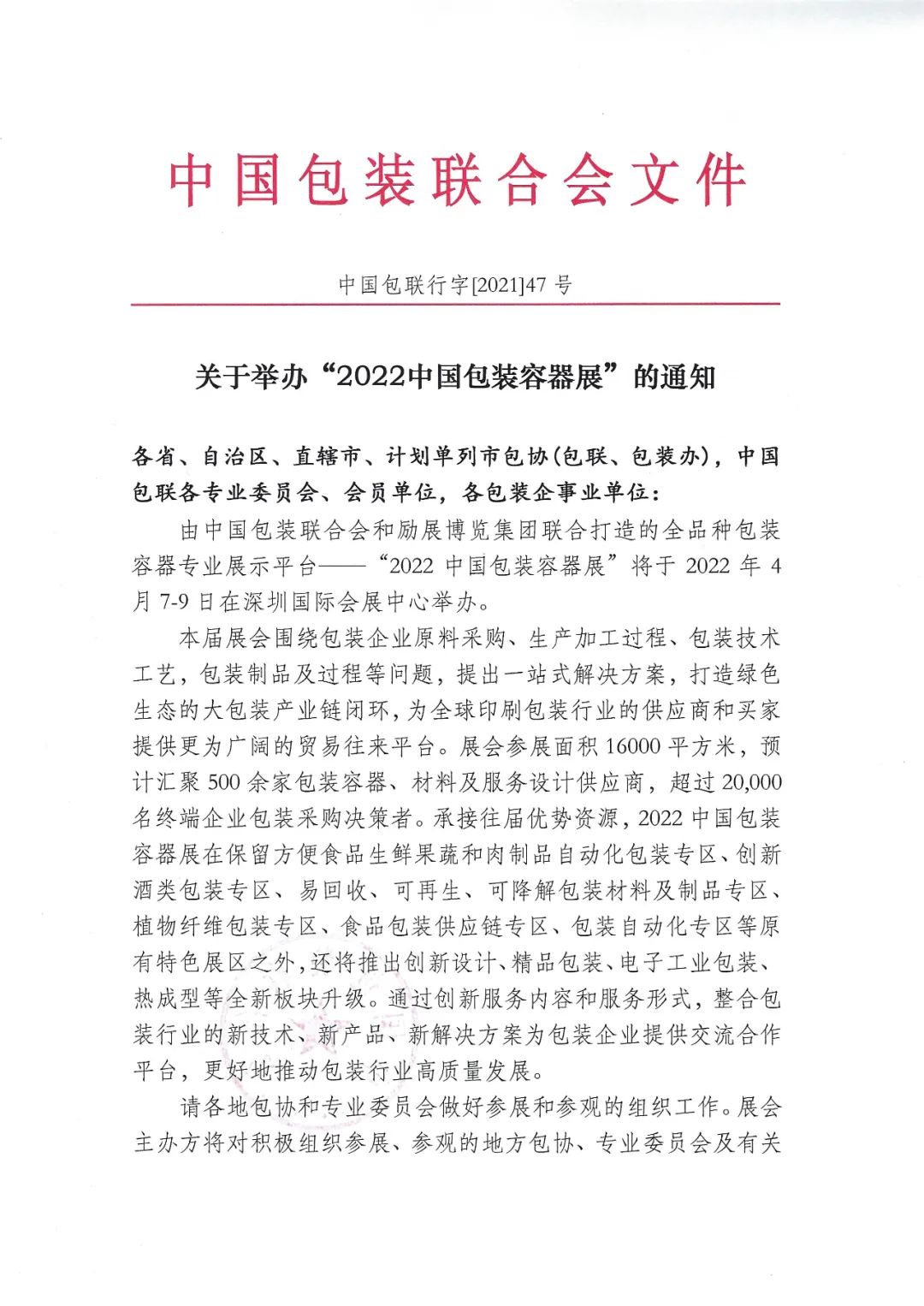 中国包装联合会文件

中国包联行字[2021]47 号

关于举办“2022中国包装容器展”的通知

各省、自治区、直辖市、计划单列市包协(包联、包装办)，中国包联各专业委员会、会员单位，各包装企事业单位：

由中国包装联合会和励展博览集团联合打造的全品种包装容器专业展示平台——“2022 中国包装容器展”将于 2022 年 4 月 7-9 日在深圳国际会展中心举办。

本届展会围绕包装企业原料采购、生产加工过程、包装技术工艺，包装制品及过程等问题，提出一站式解决方案，打造绿色生态的大包装产业链闭环，为全球印刷包装行业的供应商和买家提供更为广阔的贸易往来平台。展会参展面积 16000 平方米，预计汇聚 500 余家包装容器、材料及服务设计供应商，超过 20,000 名终端企业包装采购决策者。承接往届优势资源，2022 中国包装容器展在保留方便食品生鲜果蔬和肉制品自动化包装专区、创新酒类包装专区、易回收、可再生、可降解包装材料及制品专区、植物纤维包装专区、食品包装供应链专区、包装自动化专区等原有特色展区之外，还将推出创新设计、精品包装、电子工业包装、热成型等全新板块升级。通过创新服务内容和服务形式，整合包装行业的新技术、新产品、新解决方案为包装企业提供交流合作平台，更好地推动包装行业高质量发展。

请各地包协和专业委员会做好参展和参观的组织工作。展会主办方将对积极组织参展、参观的地方包协、专业委员会及有关